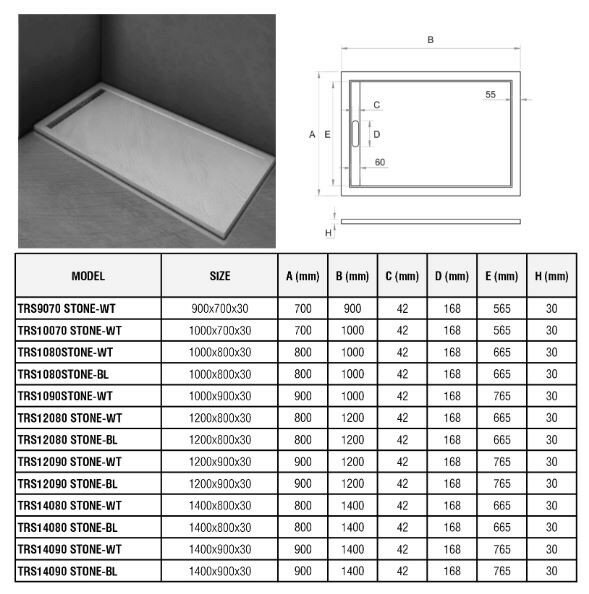 B

55

C

A E

D

60

H

| MODEL | SIZE | A (mm) | B (mm) | C (mm) | D (mm) | E (mm) | H (mm) |
|---|---|---|---|---|---|---|---|
| TRS9070 STONE-WT | 900x700x30 | 700 | 900 | 42 | 168 | 565 | 30 |
| TRS10070 STONE-WT | 1000x700x30 | 700 | 1000 | 42 | 168 | 565 | 30 |
| TRS1080STONE-WT | 1000x800x30 | 800 | 1000 | 42 | 168 | 665 | 30 |
| TRS1080STONE-BL | 1000x800x30 | 800 | 1000 | 42 | 168 | 665 | 30 |
| TRS1090STONE-WT | 1000x900x30 | 900 | 1000 | 42 | 168 | 765 | 30 |
| TRS12080 STONE-WT | 1200x800x30 | 800 | 1200 | 42 | 168 | 665 | 30 |
| TRS12080 STONE-BL | 1200x800x30 | 800 | 1200 | 42 | 168 | 665 | 30 |
| TRS12090 STONE-WT | 1200x900x30 | 900 | 1200 | 42 | 168 | 765 | 30 |
| TRS12090 STONE-BL | 1200x900x30 | 900 | 1200 | 42 | 168 | 765 | 30 |
| TRS14080 STONE-WT | 1400x800x30 | 800 | 1400 | 42 | 168 | 665 | 30 |
| TRS14080 STONE-BL | 1400x800x30 | 800 | 1400 | 42 | 168 | 665 | 30 |
| TRS14090 STONE-WT | 1400x900x30 | 900 | 1400 | 42 | 168 | 765 | 30 |
| TRS14090 STONE-BL | 1400x900x30 | 900 | 1400 | 42 | 168 | 765 | 30 |